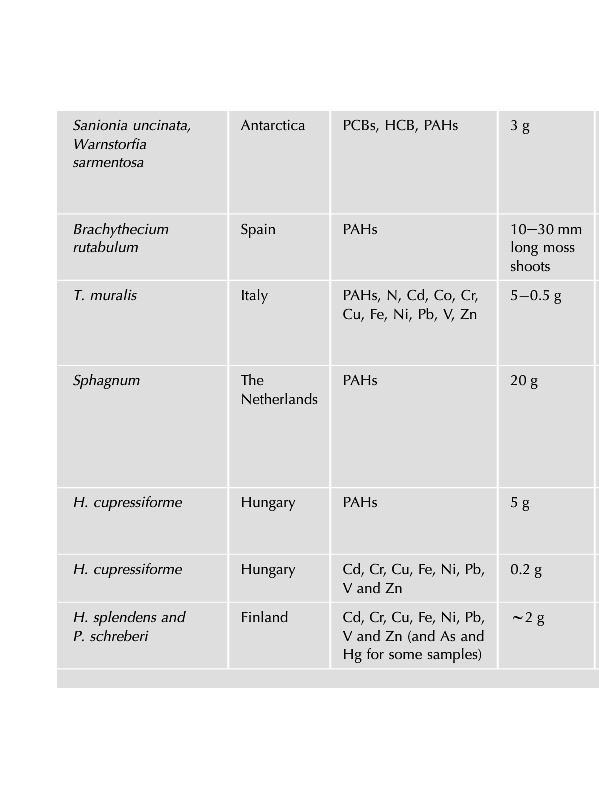 | | | | |
|---|---|---|---|
| Sanionia uncinata, Warnstorfia sarmentosa | Antarctica | PCBs, HCB, PAHs | 3 g |
| Brachythecium rutabulum | Spain | PAHs | 10–30 mm long moss shoots |
| T. muralis | Italy | PAHs, N, Cd, Co, Cr, Cu, Fe, Ni, Pb, V, Zn | 5–0.5 g |
| Sphagnum | The Netherlands | PAHs | 20 g |
| H. cupressiforme | Hungary | PAHs | 5 g |
| H. cupressiforme | Hungary | Cd, Cr, Cu, Fe, Ni, Pb, V and Zn | 0.2 g |
| H. splendens and P. schreberi | Finland | Cd, Cr, Cu, Fe, Ni, Pb, V and Zn (and As and Hg for some samples) | ~2 g |